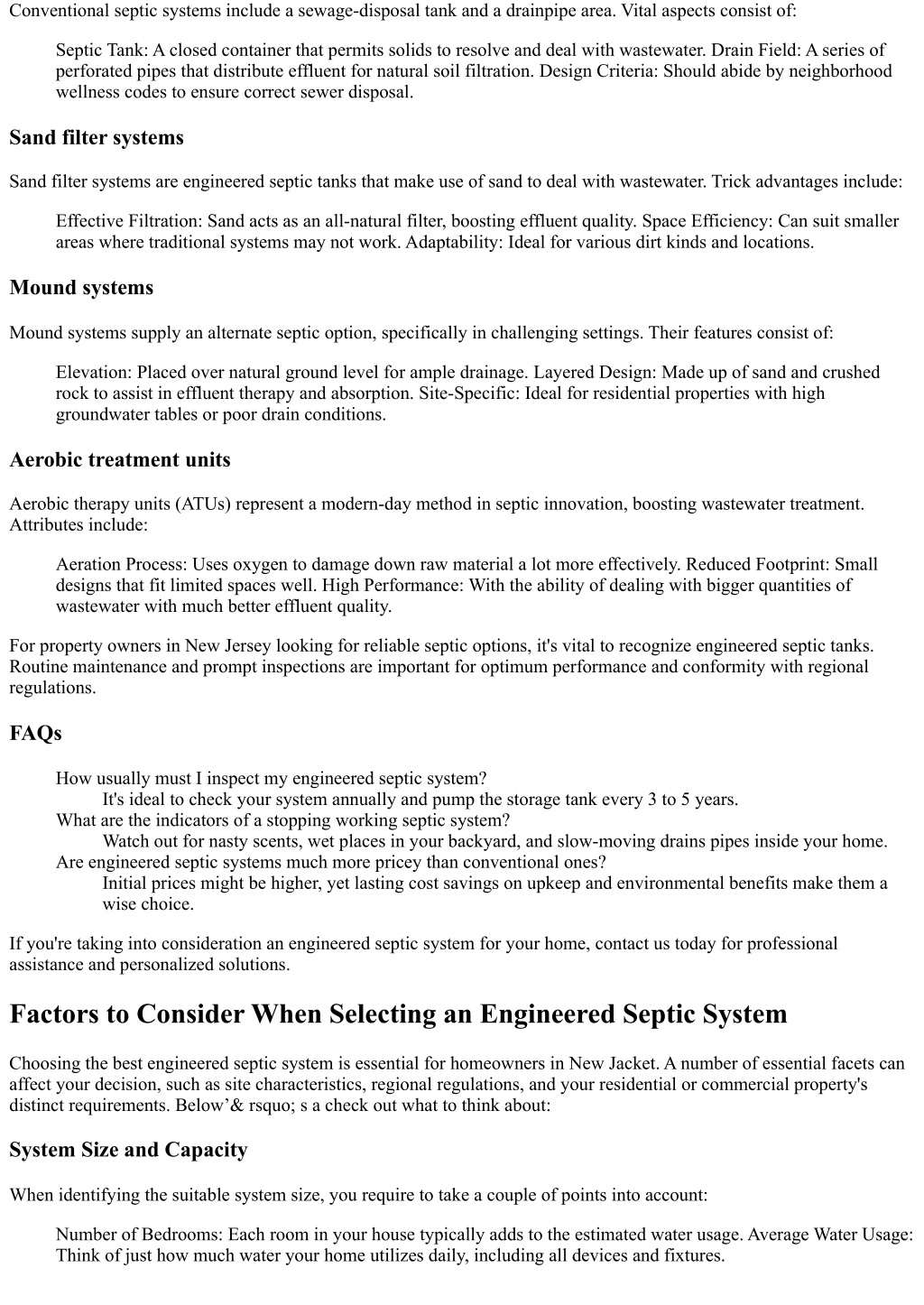 Conventional septic systems include a sewage-disposal tank and a drainpipe area. Vital aspects consist of:

Septic Tank: A closed container that permits solids to resolve and deal with wastewater. Drain Field: A series of perforated pipes that distribute effluent for natural soil filtration. Design Criteria: Should abide by neighborhood wellness codes to ensure correct sewer disposal.

Sand filter systems

Sand filter systems are engineered septic tanks that make use of sand to deal with wastewater. Trick advantages include:

Effective Filtration: Sand acts as an all-natural filter, boosting effluent quality. Space Efficiency: Can suit smaller areas where traditional systems may not work. Adaptability: Ideal for various dirt kinds and locations.

Mound systems

Mound systems supply an alternate septic option, specifically in challenging settings. Their features consist of:

Elevation: Placed over natural ground level for ample drainage. Layered Design: Made up of sand and crushed rock to assist in effluent therapy and absorption. Site-Specific: Ideal for residential properties with high groundwater tables or poor drain conditions.

Aerobic treatment units

Aerobic therapy units (ATUs) represent a modern-day method in septic innovation, boosting wastewater treatment. Attributes include:

Aeration Process: Uses oxygen to damage down raw material a lot more effectively. Reduced Footprint: Small designs that fit limited spaces well. High Performance: With the ability of dealing with bigger quantities of wastewater with much better effluent quality.

For property owners in New Jersey looking for reliable septic options, it's vital to recognize engineered septic tanks. Routine maintenance and prompt inspections are important for optimum performance and conformity with regional regulations.

FAQs

How usually must I inspect my engineered septic system?
It's ideal to check your system annually and pump the storage tank every 3 to 5 years.
What are the indicators of a stopping working septic system?
Watch out for nasty scents, wet places in your backyard, and slow-moving drains pipes inside your home.
Are engineered septic systems much more pricey than conventional ones?
Initial prices might be higher, yet lasting cost savings on upkeep and environmental benefits make them a wise choice.

If you're taking into consideration an engineered septic system for your home, contact us today for professional assistance and personalized solutions.

Factors to Consider When Selecting an Engineered Septic System

Choosing the best engineered septic system is essential for homeowners in New Jacket. A number of essential facets can affect your decision, such as site characteristics, regional regulations, and your residential or commercial property's distinct requirements. Below’& rsquo; s a check out what to think about:

System Size and Capacity

When identifying the suitable system size, you require to take a couple of points into account:

Number of Bedrooms: Each room in your house typically adds to the estimated water usage. Average Water Usage: Think of just how much water your home utilizes daily, including all devices and fixtures.